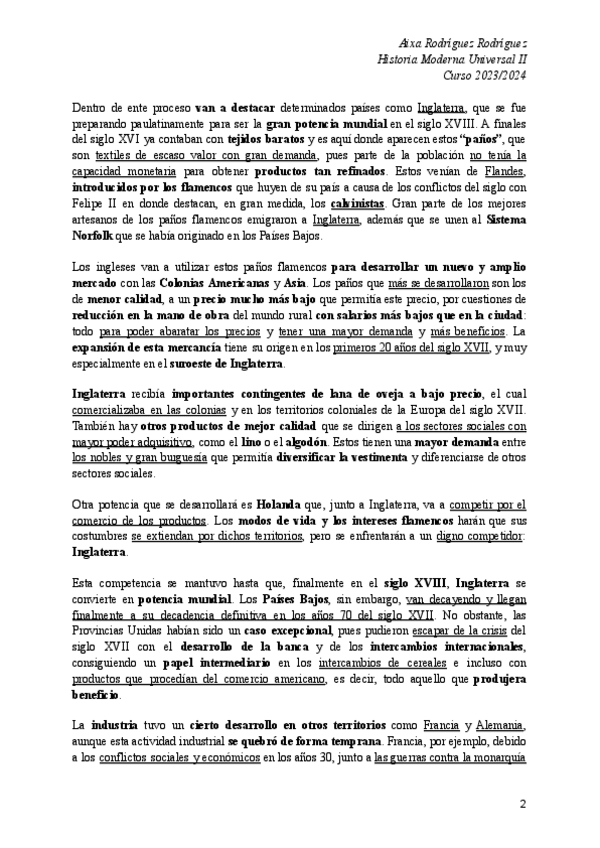 Aixa Rodríguez Rodríguez
Historia Moderna Universal II
Curso 2023/2024

Dentro de ente proceso van a destacar determinados países como Inglaterra, que se fue preparando paulatinamente para ser la gran potencia mundial en el siglo XVIII. A finales del siglo XVI ya contaban con tejidos baratos y es aquí donde aparecen estos "paños", que son textiles de escaso valor con gran demanda, pues parte de la población no tenía la capacidad monetaria para obtener productos tan refinados. Estos venían de Flandes, introducidos por los flamencos que huyen de su país a causa de los conflictos del siglo con Felipe II en donde destacan, en gran medida, los calvinistas. Gran parte de los mejores artesanos de los paños flamencos emigraron a Inglaterra, además que se unen al Sistema Norfolk que se había originado en los Países Bajos.

Los ingleses van a utilizar estos paños flamencos para desarrollar un nuevo y amplio mercado con las Colonias Americanas y Asia. Los paños que más se desarrollaron son los de menor calidad, a un precio mucho más bajo que permitía este precio, por cuestiones de reducción en la mano de obra del mundo rural con salarios más bajos que en la ciudad: todo para poder abaratar los precios y tener una mayor demanda y más beneficios. La expansión de esta mercancía tiene su origen en los primeros 20 años del siglo XVII, y muy especialmente en el suroeste de Inglaterra.

Inglaterra recibía importantes contingentes de lana de oveja a bajo precio, el cual comercializaba en las colonias y en los territorios coloniales de la Europa del siglo XVII. También hay otros productos de mejor calidad que se dirigen a los sectores sociales con mayor poder adquisitivo, como el lino o el algodón. Estos tienen una mayor demanda entre los nobles y gran burguesía que permitía diversificar la vestimenta y diferenciarse de otros sectores sociales.

Otra potencia que se desarrollará es Holanda que, junto a Inglaterra, va a competir por el comercio de los productos. Los modos de vida y los intereses flamencos harán que sus costumbres se extiendan por dichos territorios, pero se enfrentarán a un digno competidor: Inglaterra.

Esta competencia se mantuvo hasta que, finalmente en el siglo XVIII, Inglaterra se convierte en potencia mundial. Los Países Bajos, sin embargo, van decayendo y llegan finalmente a su decadencia definitiva en los años 70 del siglo XVII. No obstante, las Provincias Unidas habían sido un caso excepcional, pues pudieron escapar de la crisis del siglo XVII con el desarrollo de la banca y de los intercambios internacionales, consiguiendo un papel intermediario en los intercambios de cereales e incluso con productos que procedían del comercio americano, es decir, todo aquello que produjera beneficio.

La industria tuvo un cierto desarrollo en otros territorios como Francia y Alemania, aunque esta actividad industrial se quebró de forma temprana. Francia, por ejemplo, debido a los conflictos sociales y económicos en los años 30, junto a las guerras contra la monarquía

2